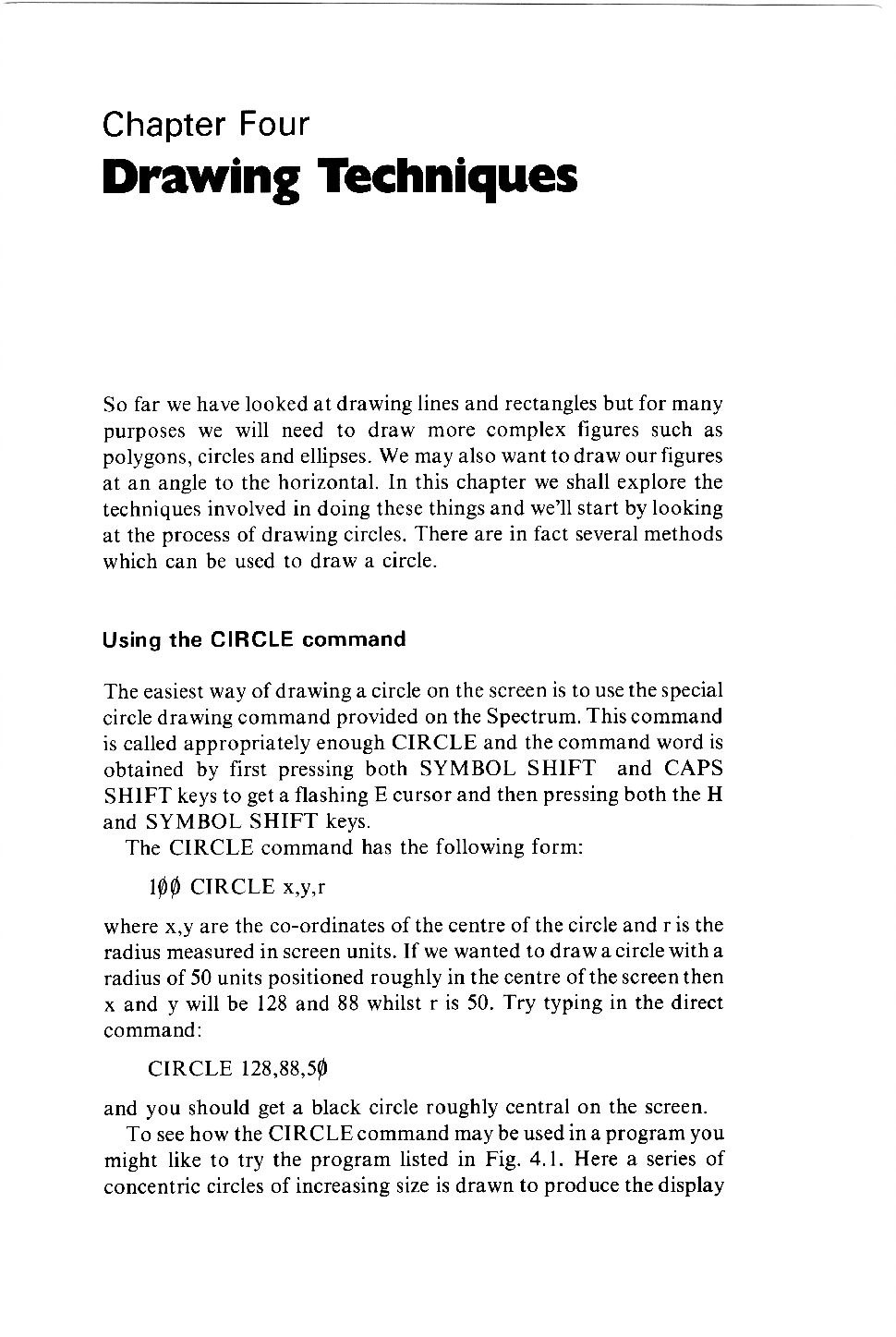 Chapter Four
Drawing Techniques

So far we have looked at drawing lines and rectangles but for many purposes we will need to draw more complex figures such as polygons, circles and ellipses. We may also want to draw our figures at an angle to the horizontal. In this chapter we shall explore the techniques involved in doing these things and we'll start by looking at the process of drawing circles. There are in fact several methods which can be used to draw a circle.

Using the CIRCLE command

The easiest way of drawing a circle on the screen is to use the special circle drawing command provided on the Spectrum. This command is called appropriately enough CIRCLE and the command word is obtained by first pressing both SYMBOL SHIFT and CAPS SHIFT keys to get a flashing E cursor and then pressing both the H and SYMBOL SHIFT keys.

The CIRCLE command has the following form:

1ØØ CIRCLE x,y,r

where x,y are the co-ordinates of the centre of the circle and r is the radius measured in screen units. If we wanted to draw a circle with a radius of 50 units positioned roughly in the centre of the screen then x and y will be 128 and 88 whilst r is 50. Try typing in the direct command:

CIRCLE 128,88,5Ø

and you should get a black circle roughly central on the screen.

To see how the CIRCLE command may be used in a program you might like to try the program listed in Fig. 4.1. Here a series of concentric circles of increasing size is drawn to produce the display